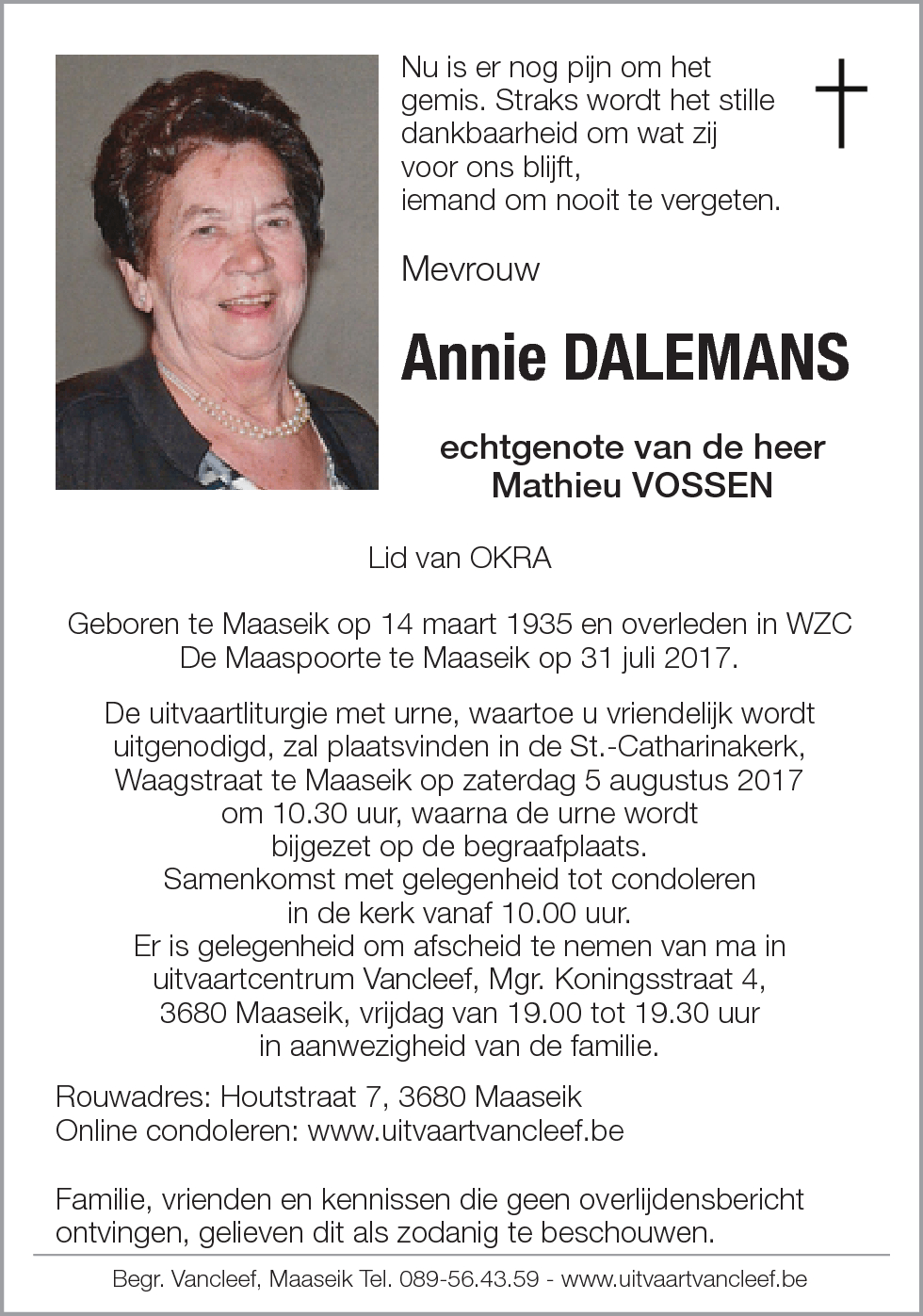 Nu is er nog pijn om het
gemis. Straks wordt het stille
dankbaarheid om wat zij
voor ons blijft,
iemand om nooit te vergeten.

Mevrouw

Annie DALEMANS

echtgenote van de heer
Mathieu VOSSEN

Lid van OKRA

Geboren te Maaseik op 14 maart 1935 en overleden in WZC De Maaspoorte te Maaseik op 31 juli 2017.

De uitvaartliturgie met urne, waartoe u vriendelijk wordt uitgenodigd, zal plaatsvinden in de St.-Catharinakerk, Waagstraat te Maaseik op zaterdag 5 augustus 2017 om 10.30 uur, waarna de urne wordt bijgezet op de begraafplaats.
Samenkomst met gelegenheid tot condoleren in de kerk vanaf 10.00 uur.
Er is gelegenheid om afscheid te nemen van ma in uitvaartcentrum Vancleef, Mgr. Koningsstraat 4, 3680 Maaseik, vrijdag van 19.00 tot 19.30 uur in aanwezigheid van de familie.

Rouwadres: Houtstraat 7, 3680 Maaseik
Online condoleren: www.uitvaartvancleef.be

Familie, vrienden en kennissen die geen overlijdensbericht ontvingen, gelieven dit als zodanig te beschouwen.

Begr. Vancleef, Maaseik Tel. 089-56.43.59 - www.uitvaartvancleef.be